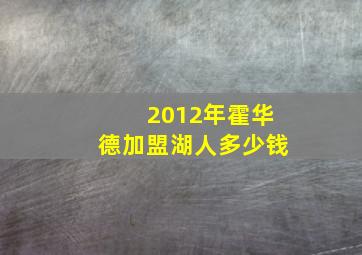 2012年霍华德加盟湖人多少钱